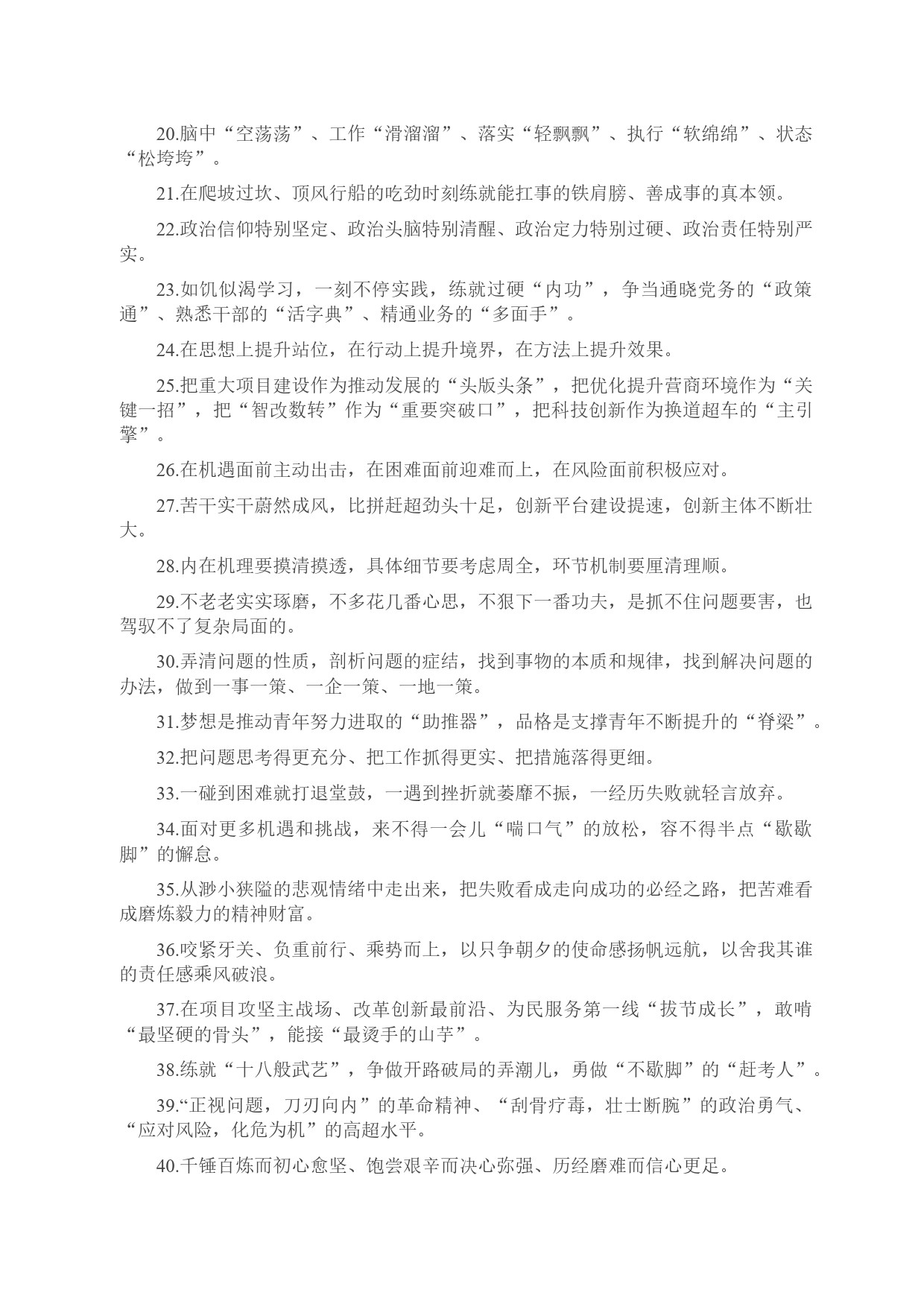 20.脑中“空荡荡”、工作“滑溜溜”、落实“轻飘飘”、执行“软绵绵”、状态“松垮垮”。

21.在爬坡过坎、顶风行船的吃劲时刻练就能扛事的铁肩膀、善成事的真本领。

22.政治信仰特别坚定、政治头脑特别清醒、政治定力特别过硬、政治责任特别严实。

23.如饥似渴学习，一刻不停实践，练就过硬“内功”，争当通晓党务的“政策通”、熟悉干部的“活字典”、精通业务的“多面手”。

24.在思想上提升站位，在行动上提升境界，在方法上提升效果。

25.把重大项目建设作为推动发展的“头版头条”，把优化提升营商环境作为“关键一招”，把“智改数转”作为“重要突破口”，把科技创新作为换道超车的“主引擎”。

26.在机遇面前主动出击，在困难面前迎难而上，在风险面前积极应对。

27.苦干实干蔚然成风，比拼赶超劲头十足，创新平台建设提速，创新主体不断壮大。

28.内在机理要摸清摸透，具体细节要考虑周全，环节机制要厘清理顺。

29.不老老实实琢磨，不多花几番心思，不狠下一番功夫，是抓不住问题要害，也驾驭不了复杂局面的。

30.弄清问题的性质，剖析问题的症结，找到事物的本质和规律，找到解决问题的办法，做到一事一策、一企一策、一地一策。

31.梦想是推动青年努力进取的“助推器”，品格是支撑青年不断提升的“脊梁”。

32.把问题思考得更充分、把工作抓得更实、把措施落得更细。

33.一碰到困难就打退堂鼓，一遇到挫折就萎靡不振，一经历失败就轻言放弃。

34.面对更多机遇和挑战，来不得一会儿“喘口气”的放松，容不得半点“歇歇脚”的懈怠。

35.从渺小狭隘的悲观情绪中走出来，把失败看成走向成功的必经之路，把苦难看成磨炼毅力的精神财富。

36.咬紧牙关、负重前行、乘势而上，以只争朝夕的使命感扬帆远航，以舍我其谁的责任感乘风破浪。

37.在项目攻坚主战场、改革创新最前沿、为民服务第一线“拔节成长”，敢啃“最坚硬的骨头”，能接“最烫手的山芋”。

38.练就“十八般武艺”，争做开路破局的弄潮儿，勇做“不歇脚”的“赶考人”。

39.“正视问题，刀刃向内”的革命精神、“刮骨疗毒，壮士断腕”的政治勇气、“应对风险，化危为机”的高超水平。

40.千锤百炼而初心愈坚、饱尝艰辛而决心弥强、历经磨难而信心更足。